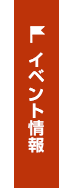 イベント情報